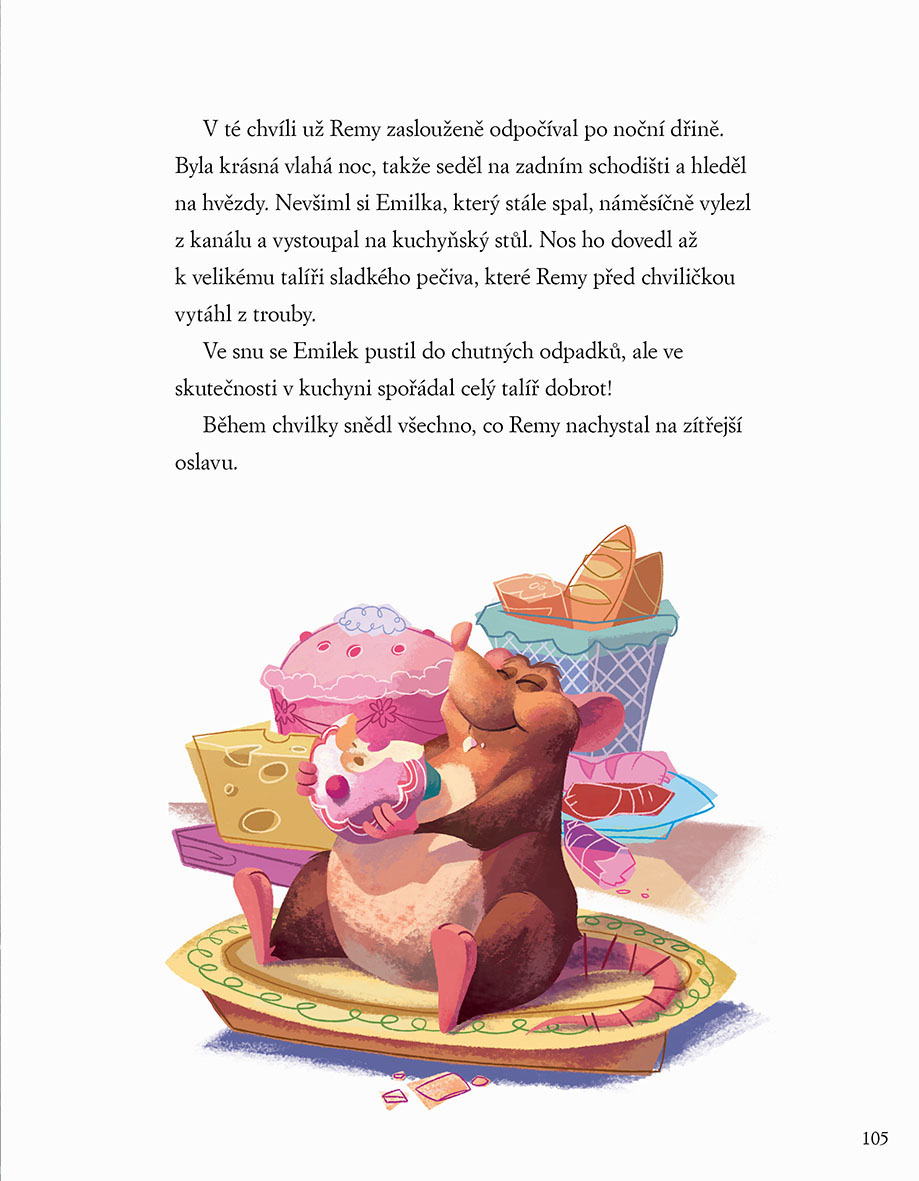 V té chvíli už Remy zaslouženě odpočíval po noční dřině. Byla krásná vlahá noc, takže seděl na zadním schodišti a hleděl na hvězdy. Nevšiml si Emilka, který stále spal, náměsíčně vylezl z kanálu a vystoupal na kuchyňský stůl. Nos ho dovedl až k velikému talíři sladkého pečiva, které Remy před chviličkou vytáhl z trouby.

Ve snu se Emilek pustil do chutných odpadků, ale ve skutečnosti v kuchyni spořádal celý talíř dobrot!

Během chvilky snědl všechno, co Remy nachystal na zítřejší oslavu.

105